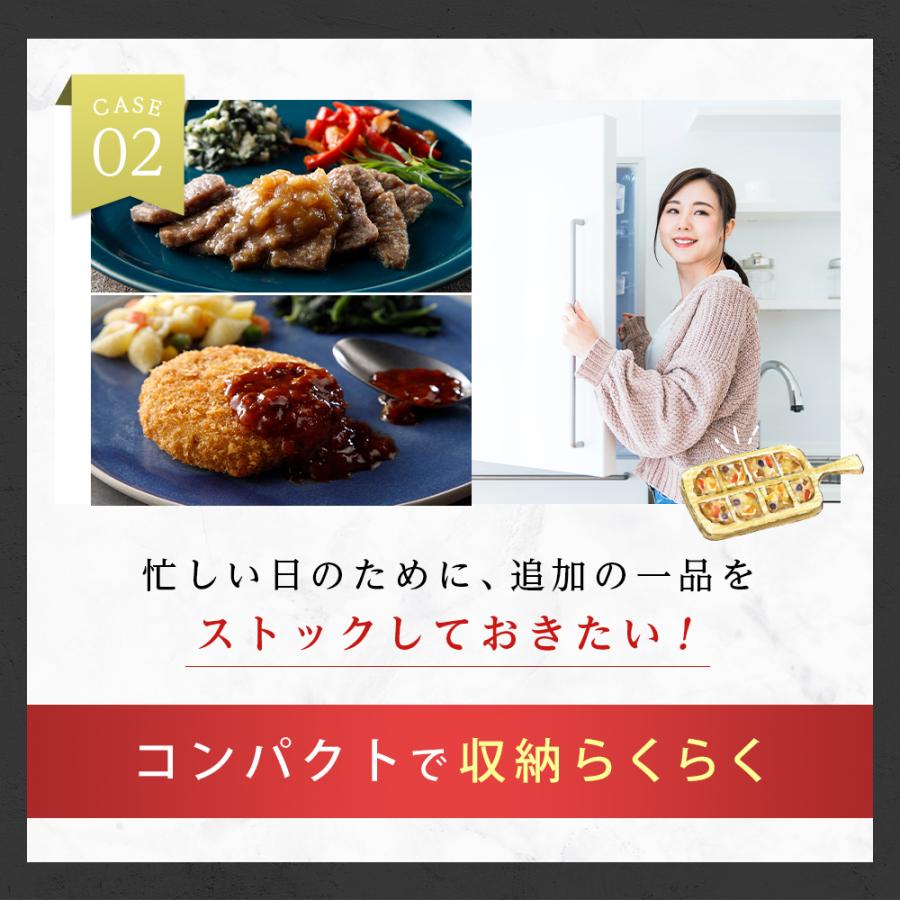 CASE
02

忙しい日のために、追加の一品を
ストックしておきたい！

コンパクトで収納らくらく